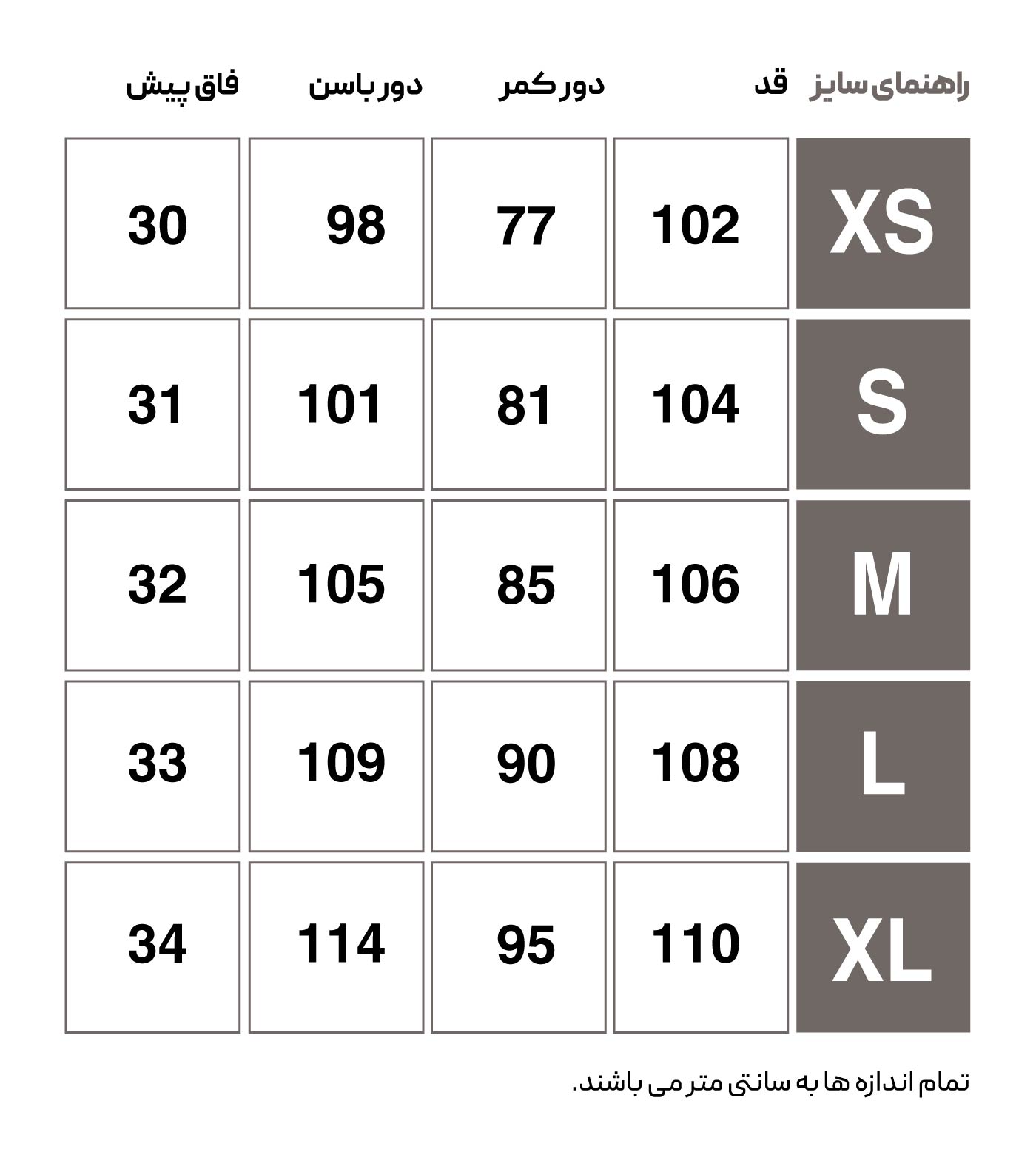 | راهنمای سایز | قد | دور کمر | دور باسن | فاق پیش |
|---|---|---|---|---|
| XS | 102 | 77 | 98 | 30 |
| S | 104 | 81 | 101 | 31 |
| M | 106 | 85 | 105 | 32 |
| L | 108 | 90 | 109 | 33 |
| XL | 110 | 95 | 114 | 34 |

تمام اندازه ها به سانتی متر می باشند.